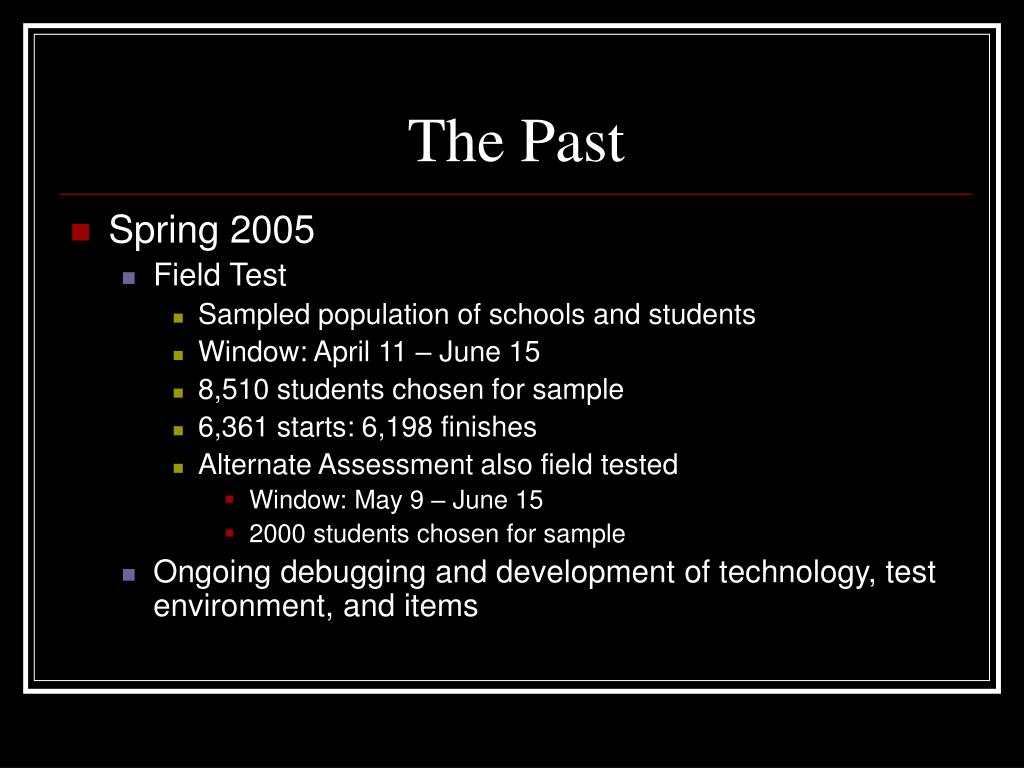 The Past

Spring 2005

Field Test

Sampled population of schools and students

Window: April 11 – June 15

8,510 students chosen for sample

6,361 starts: 6,198 finishes

Alternate Assessment also field tested

Window: May 9 – June 15

2000 students chosen for sample

Ongoing debugging and development of technology, test environment, and items